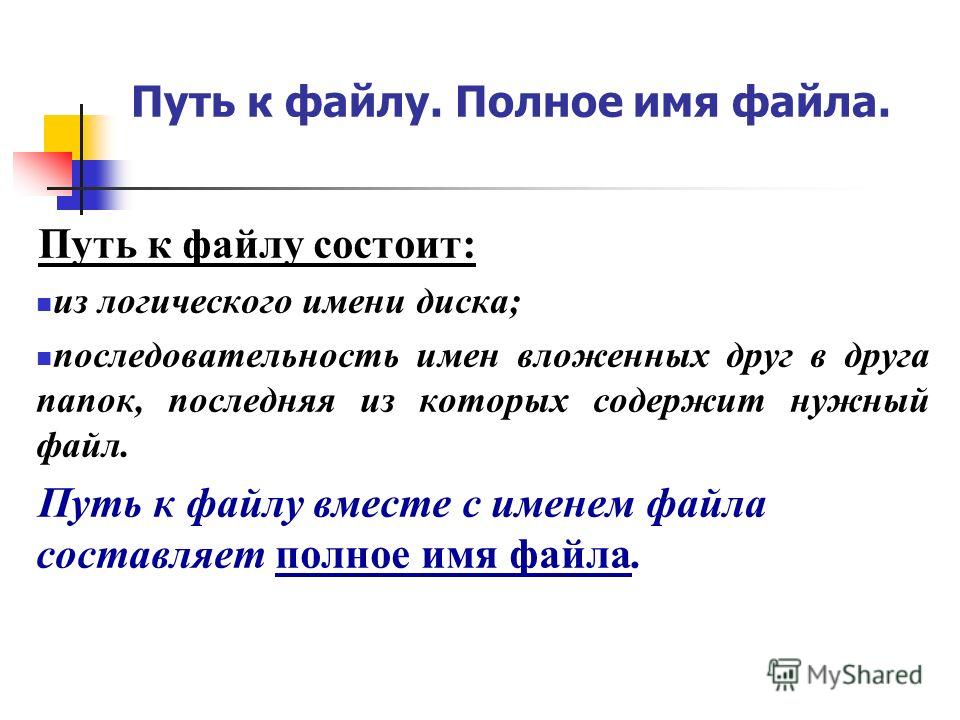 Путь к файлу. Полное имя файла.

Путь к файлу состоит:

из логического имени диска;

последовательность имен вложенных друг в друга папок, последняя из которых содержит нужный файл.

Путь к файлу вместе с именем файла составляет полное имя файла.

MyShared